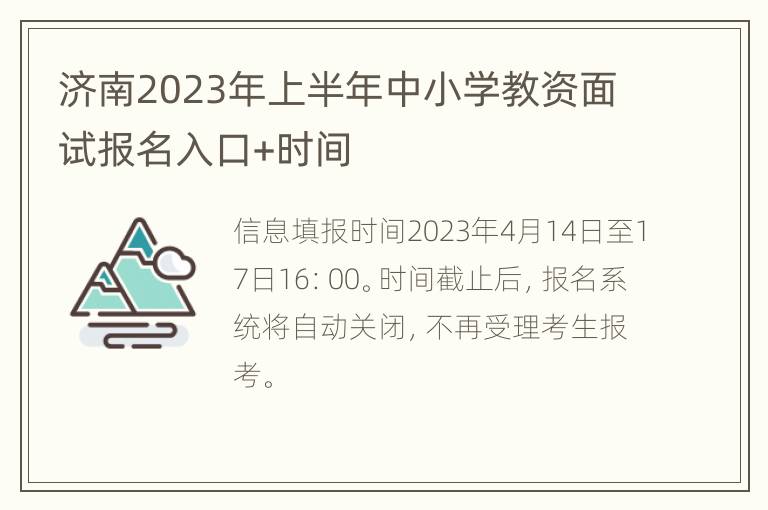 济南2023年上半年中小学教资面试报名入口+时间

信息填报时间2023年4月14日至17日16: 00。时间截止后, 报名系统将自动关闭, 不再受理考生报考。